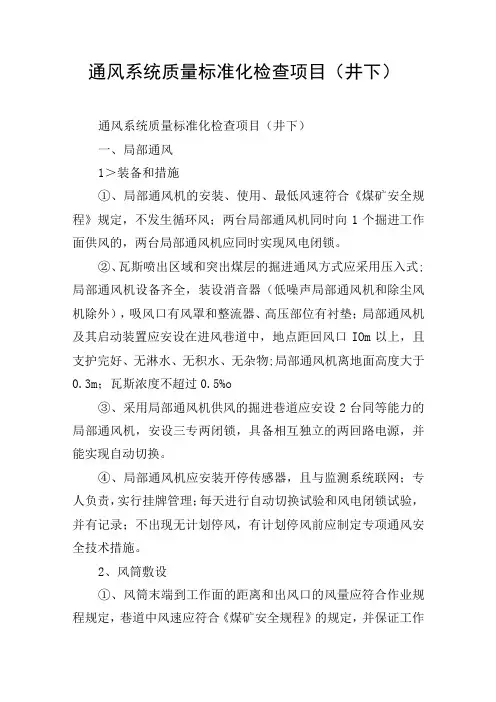 通风系统质量标准化检查项目（井下）

通风系统质量标准化检查项目（井下）

一、局部通风

1＞装备和措施

①、局部通风机的安装、使用、最低风速符合《煤矿安全规程》规定，不发生循环风；两台局部通风机同时向 1 个掘进工作面供风的，两台局部通风机应同时实现风电闭锁。

②、瓦斯喷出区域和突出煤层的掘进通风方式应采用压入式；局部通风机设备齐全，装设消音器（低噪声局部通风机和除尘风机除外），吸风口有风罩和整流器、高压部位有衬垫；局部通风机及其启动装置应安设在进风巷道中，地点距回风口 IOm 以上，且支护完好、无淋水、无积水、无杂物;局部通风机离地面高度大于 0.3m；瓦斯浓度不超过 0.5%o

③、采用局部通风机供风的掘进巷道应安设 2 台同等能力的局部通风机，安设三专两闭锁，具备相互独立的两回路电源，并能实现自动切换。

④、局部通风机应安装开停传感器，且与监测系统联网；专人负责，实行挂牌管理；每天进行自动切换试验和风电闭锁试验，并有记录；不出现无计划停风，有计划停风前应制定专项通风安全技术措施。

2、风筒敷设

①、风筒末端到工作面的距离和出风口的风量应符合作业规程规定，巷道中风速应符合《煤矿安全规程》的规定，并保证工作